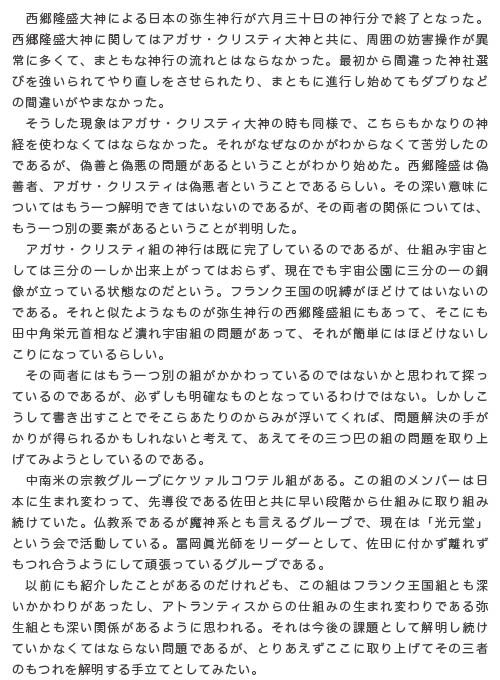 西郷隆盛大神による日本の弥生神行が六月三十日の神行分で終了となった。西郷隆盛大神に関してはアガサ・クリスティ大神と共に、周囲の妨害操作が異常に多くて、まともな神行の流れとはならなかった。最初から間違った神社選びを強いられてやり直しをさせられたり、まともに進行し始めてもダブりなどの間違いがやまなかった。

そうした現象はアガサ・クリスティ大神の時も同様で、こちらもかなりの神経を使わなくてはならなかった。それがなぜなのかがわからなくて苦労したのであるが、偽善と偽悪の問題があるということがわかり始めた。西郷隆盛は偽善者、アガサ・クリスティは偽悪者ということであるらしい。その深い意味についてはもう一つ解明できてはいないのであるが、その両者の関係については、もう一つ別の要素があるということが判明した。

アガサ・クリスティ組の神行は既に完了しているのであるが、仕組み宇宙としては三分の一しか出来上がってはおらず、現在でも宇宙公園に三分の一の銅像が立っている状態なのだという。フランク王国の呪縛がほどけてはいないのである。それと似たようなものが弥生神行の西郷隆盛組にもあって、そこにも田中角栄元首相など潰れ宇宙組の問題があって、それが簡単にはほどけないしこりになっているらしい。

その両者にはもう一つ別の組がかかわっているのではないかと思われて探っているのであるが、必ずしも明確なものとなっているわけではない。しかしこうして書き出すことでそこらあたりのからみが浮いてくれば、問題解決の手がかりが得られるかもしれないと考えて、あえてその三つ巴の組の問題を取り上げてみようとしているのである。

中南米の宗教グループにケツァルコワテル組がある。この組のメンバーは日本に生まれ変わって、先導役である佐田と共に早い段階から仕組みに取り組み続けていた。仏教系であるが魔神系とも言えるグループで、現在は「光元堂」という会で活動している。冨岡眞光師をリーダーとして、佐田に付かず離れずもつれ合うようにして頑張っているグループである。

以前にも紹介したことがあるのだけれども、この組はフランク王国組とも深いかかわりがあったし、アトランティスからの仕組みの生まれ変わりである弥生組とも深い関係があるように思われる。それは今後の課題として解明し続けていかなくてはならない問題であるが、とりあえずここに取り上げてその三者のもつれを解明する手立てとしてみたい。